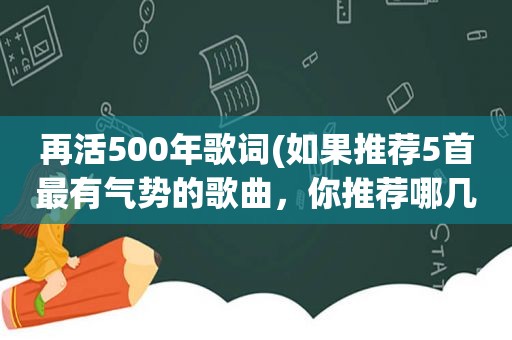 再活500年歌词(如果推荐5首最有气势的歌曲，你推荐哪几

STAT